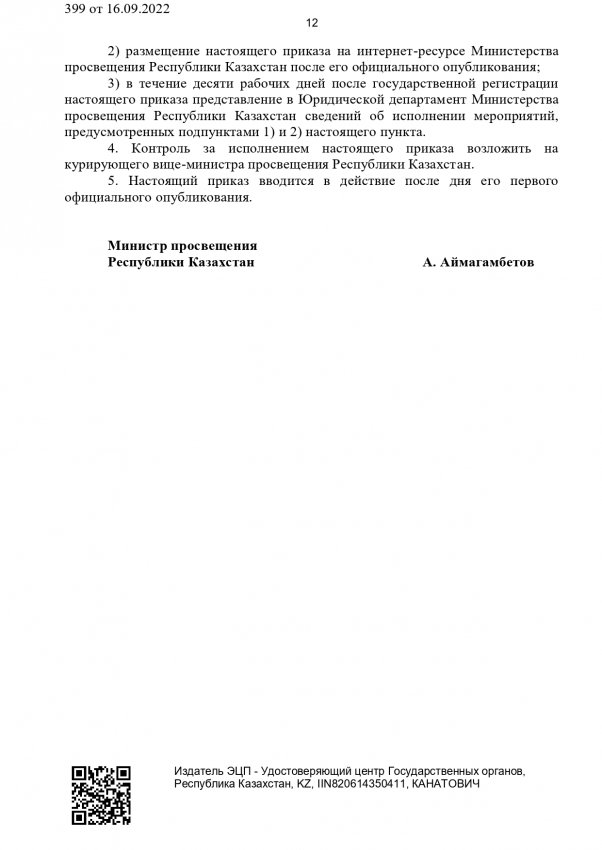 399 от 16.09.2022

12

2) размещение настоящего приказа на интернет-ресурсе Министерства просвещения Республики Казахстан после его официального опубликования;

3) в течение десяти рабочих дней после государственной регистрации настоящего приказа представление в Юридической департамент Министерства просвещения Республики Казахстан сведений об исполнении мероприятий, предусмотренных подпунктами 1) и 2) настоящего пункта.

4. Контроль за исполнением настоящего приказа возложить на курирующего вице-министра просвещения Республики Казахстан.

5. Настоящий приказ вводится в действие после дня его первого официального опубликования.

Министр просвещения
Республики Казахстан А. Аймагамбетов

Издатель ЭЦП - Удостоверяющий центр Государственных органов, Республика Казахстан, KZ, IIN820614350411, КАНАТОВИЧ